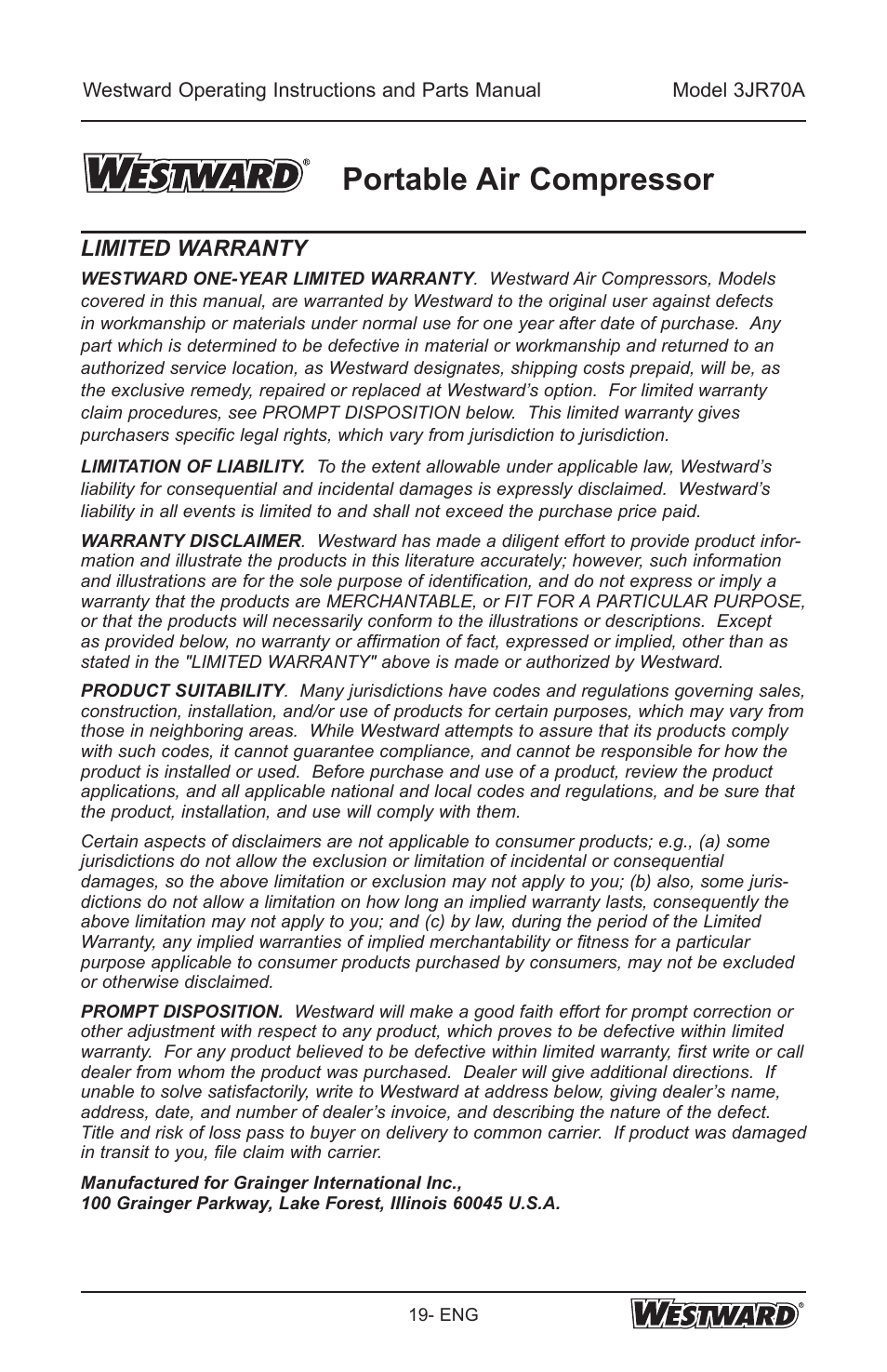 Westward Operating Instructions and Parts Manual Model 3JR70A

WESTWARD® Portable Air Compressor

LIMITED WARRANTY

WESTWARD ONE-YEAR LIMITED WARRANTY. Westward Air Compressors, Models covered in this manual, are warranted by Westward to the original user against defects in workmanship or materials under normal use for one year after date of purchase. Any part which is determined to be defective in material or workmanship and returned to an authorized service location, as Westward designates, shipping costs prepaid, will be, as the exclusive remedy, repaired or replaced at Westward's option. For limited warranty claim procedures, see PROMPT DISPOSITION below. This limited warranty gives purchasers specific legal rights, which vary from jurisdiction to jurisdiction.

LIMITATION OF LIABILITY. To the extent allowable under applicable law, Westward's liability for consequential and incidental damages is expressly disclaimed. Westward's liability in all events is limited to and shall not exceed the purchase price paid.

WARRANTY DISCLAIMER. Westward has made a diligent effort to provide product information and illustrate the products in this literature accurately; however, such information and illustrations are for the sole purpose of identification, and do not express or imply a warranty that the products are MERCHANTABLE, or FIT FOR A PARTICULAR PURPOSE, or that the products will necessarily conform to the illustrations or descriptions. Except as provided below, no warranty or affirmation of fact, expressed or implied, other than as stated in the "LIMITED WARRANTY" above is made or authorized by Westward.

PRODUCT SUITABILITY. Many jurisdictions have codes and regulations governing sales, construction, installation, and/or use of products for certain purposes, which may vary from those in neighboring areas. While Westward attempts to assure that its products comply with such codes, it cannot guarantee compliance, and cannot be responsible for how the product is installed or used. Before purchase and use of a product, review the product applications, and all applicable national and local codes and regulations, and be sure that the product, installation, and use will comply with them.

Certain aspects of disclaimers are not applicable to consumer products; e.g., (a) some jurisdictions do not allow the exclusion or limitation of incidental or consequential damages, so the above limitation or exclusion may not apply to you; (b) also, some jurisdictions do not allow a limitation on how long an implied warranty lasts, consequently the above limitation may not apply to you; and (c) by law, during the period of the Limited Warranty, any implied warranties of implied merchantability or fitness for a particular purpose applicable to consumer products purchased by consumers, may not be excluded or otherwise disclaimed.

PROMPT DISPOSITION. Westward will make a good faith effort for prompt correction or other adjustment with respect to any product, which proves to be defective within limited warranty. For any product believed to be defective within limited warranty, first write or call dealer from whom the product was purchased. Dealer will give additional directions. If unable to solve satisfactorily, write to Westward at address below, giving dealer's name, address, date, and number of dealer's invoice, and describing the nature of the defect. Title and risk of loss pass to buyer on delivery to common carrier. If product was damaged in transit to you, file claim with carrier.

Manufactured for Grainger International Inc.,
100 Grainger Parkway, Lake Forest, Illinois 60045 U.S.A.

19- ENG WESTWARD®